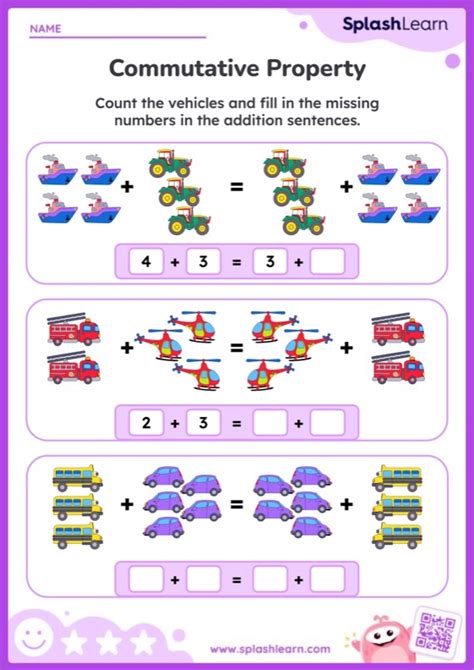 NAME

SplashLearn

Commutative Property

Count the vehicles and fill in the missing numbers in the addition sentences.

+ =  +

4 + 3 = 3 +

+ = +

2 + 3 = +

+ = +

+ = +

www.splashlearn.com